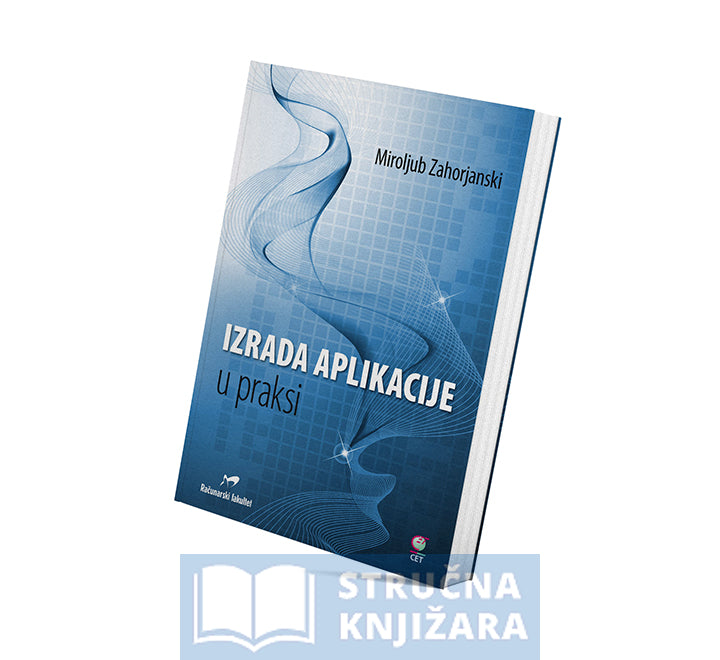 Miroljub Zahorjanski

IZRADA APLIKACIJE
u praksi

Računarski fakultet

CET

STRUČNA
KNJIŽARA